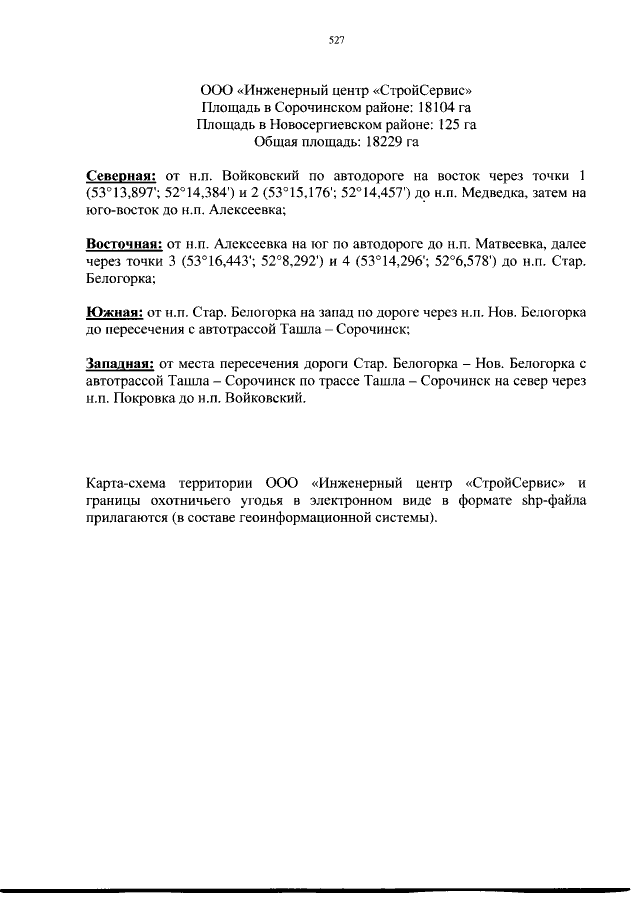 527

ООО «Инженерный центр «СтройСервис»
Площадь в Сорочинском районе: 18104 га
Площадь в Новосергиевском районе: 125 га
Общая площадь: 18229 га

Северная: от н.п. Войковский по автодороге на восток через точки 1 (53°13,897'; 52°14,384') и 2 (53°15,176'; 52°14,457') до н.п. Медведка, затем на юго-восток до н.п. Алексеевка;

Восточная: от н.п. Алексеевка на юг по автодороге до н.п. Матвеевка, далее через точки 3 (53°16,443'; 52°8,292') и 4 (53°14,296'; 52°6,578') до н.п. Стар. Белогорка;

Южная: от н.п. Стар. Белогорка на запад по дороге через н.п. Нов. Белогорка до пересечения с автотрассой Ташла – Сорочинск;

Западная: от места пересечения дороги Стар. Белогорка – Нов. Белогорка с автотрассой Ташла – Сорочинск по трассе Ташла – Сорочинск на север через н.п. Покровка до н.п. Войковский.

Карта-схема территории ООО «Инженерный центр «СтройСервис» и границы охотничьего угодья в электронном виде в формате shp-файла прилагаются (в составе геоинформационной системы).